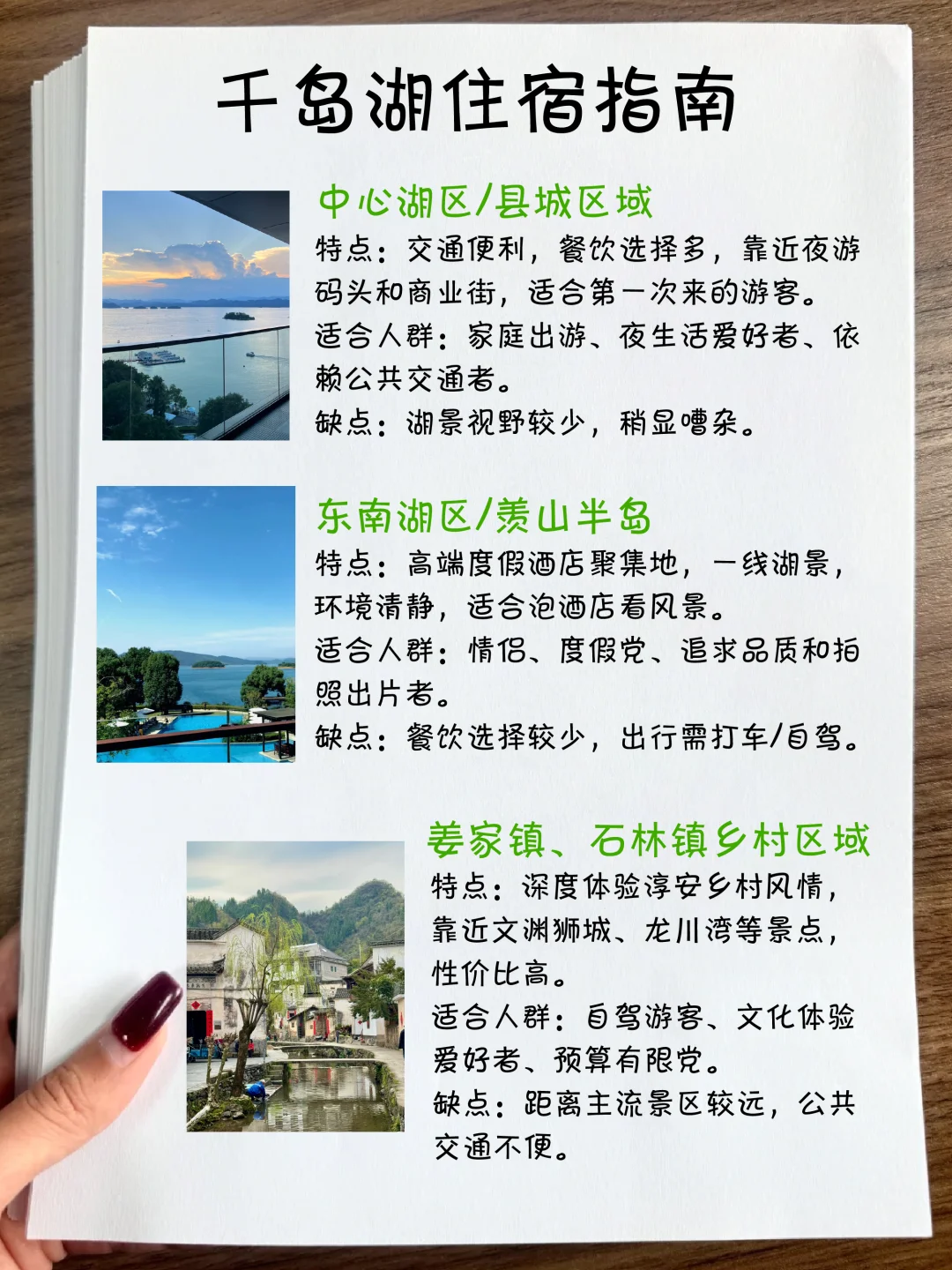 千岛湖住宿指南

中心湖区/县城区域

特点：交通便利，餐饮选择多，靠近夜游码头和商业街，适合第一次来的游客。

适合人群：家庭出游、夜生活爱好者、依赖公共交通者。

缺点：湖景视野较少，稍显嘈杂。

东南湖区/羡山半岛

特点：高端度假酒店聚集地，一线湖景，环境清静，适合泡酒店看风景。

适合人群：情侣、度假党、追求品质和拍照出片者。

缺点：餐饮选择较少，出行需打车/自驾。

姜家镇、石林镇乡村区域

特点：深度体验淳安乡村风情，靠近文渊狮城、龙川湾等景点，性价比高。

适合人群：自驾游客、文化体验爱好者、预算有限党。

缺点：距离主流景区较远，公共交通不便。